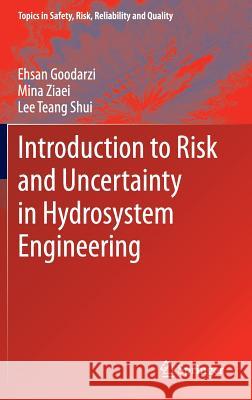 Topics in Safety, Risk, Reliability and Quality

Ehsan Goodarzi
Mina Ziaei
Lee Teang Shui

Introduction to Risk and Uncertainty in Hydrosystem Engineering

Kraina Książek